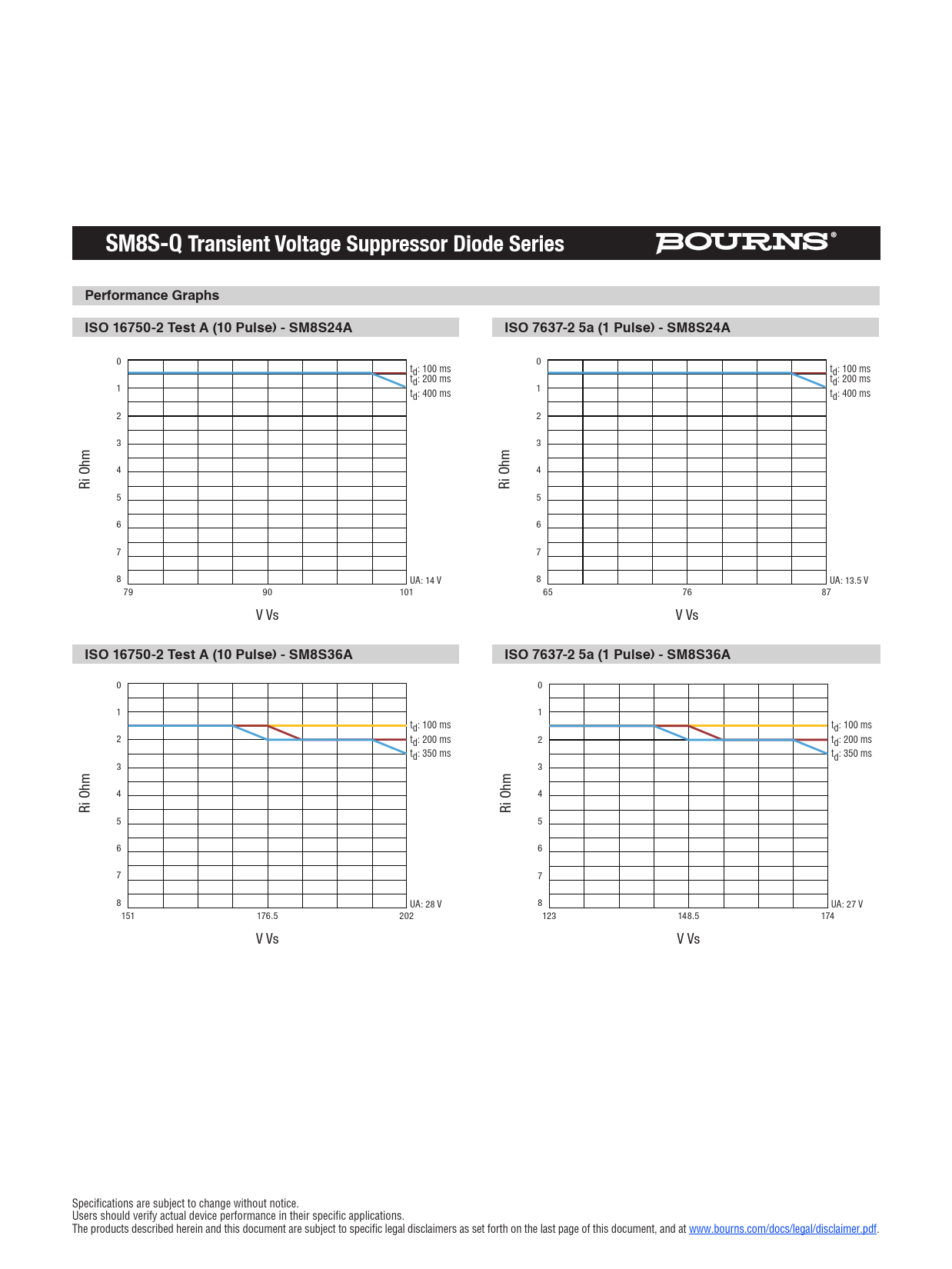 SM8S-Q Transient Voltage Suppressor Diode Series

BOURNS®

Performance Graphs

ISO 16750-2 Test A (10 Pulse) - SM8S24A

Ri Ohm

0
1
2
3
4
5
6
7
8

$t_d$: 100 ms
$t_d$: 200 ms
$t_d$: 400 ms

UA: 14 V

79 90 101

V Vs

ISO 7637-2 5a (1 Pulse) - SM8S24A

Ri Ohm

0
1
2
3
4
5
6
7
8

$t_d$: 100 ms
$t_d$: 200 ms
$t_d$: 400 ms

UA: 13.5 V

65 76 87

V Vs

ISO 16750-2 Test A (10 Pulse) - SM8S36A

Ri Ohm

0
1
2
3
4
5
6
7
8

$t_d$: 100 ms
$t_d$: 200 ms
$t_d$: 350 ms

UA: 28 V

151 176.5 202

V Vs

ISO 7637-2 5a (1 Pulse) - SM8S36A

Ri Ohm

0
1
2
3
4
5
6
7
8

$t_d$: 100 ms
$t_d$: 200 ms
$t_d$: 350 ms

UA: 27 V

123 148.5 174

V Vs

Specifications are subject to change without notice.
Users should verify actual device performance in their specific applications.
The products described herein and this document are subject to specific legal disclaimers as set forth on the last page of this document, and at www.bourns.com/docs/legal/disclaimer.pdf.